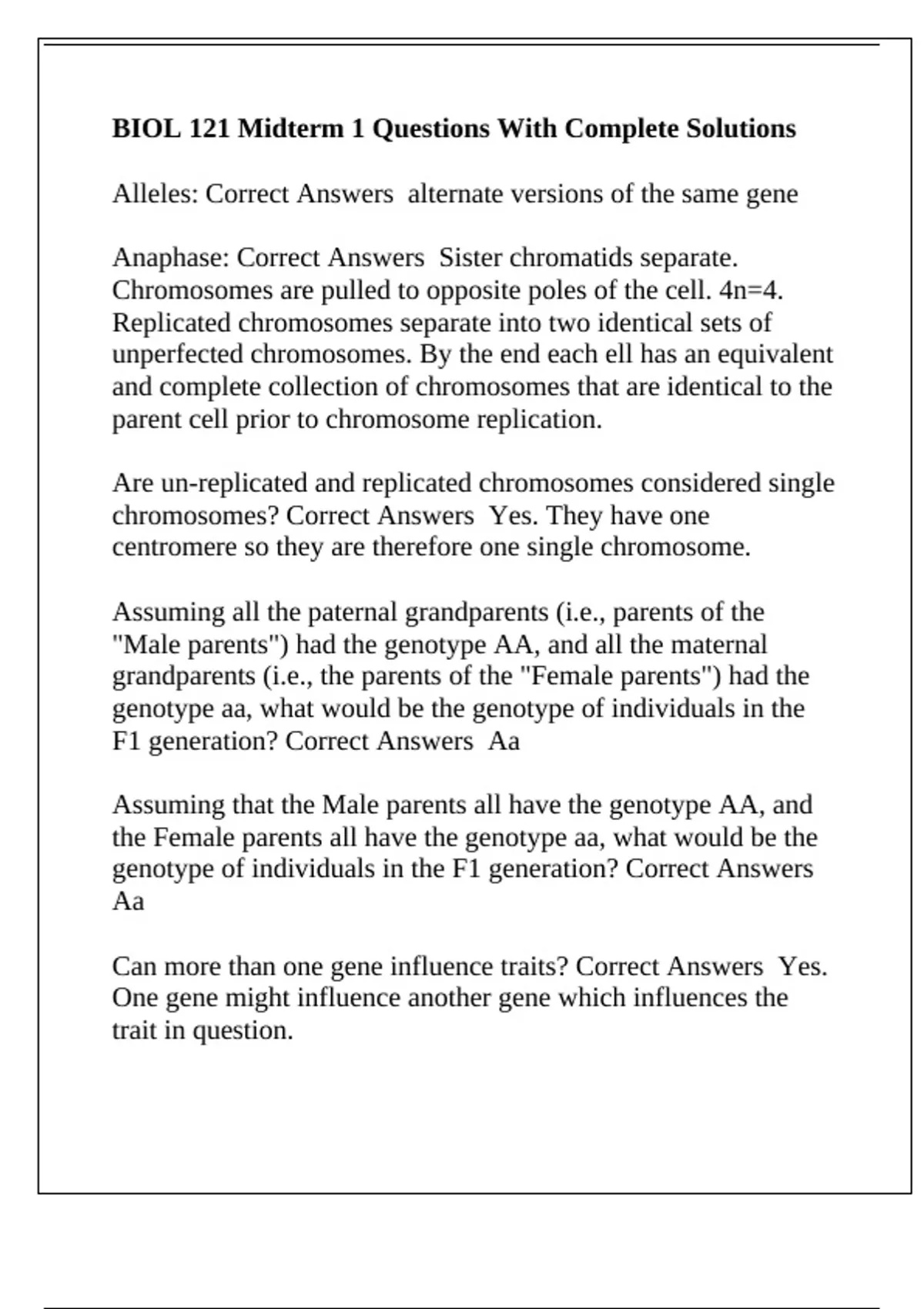 BIOL 121 Midterm 1 Questions With Complete Solutions

Alleles: Correct Answers  alternate versions of the same gene

Anaphase: Correct Answers  Sister chromatids separate. Chromosomes are pulled to opposite poles of the cell. 4n=4. Replicated chromosomes separate into two identical sets of unperfected chromosomes. By the end each ell has an equivalent and complete collection of chromosomes that are identical to the parent cell prior to chromosome replication.

Are un-replicated and replicated chromosomes considered single chromosomes? Correct Answers  Yes. They have one centromere so they are therefore one single chromosome.

Assuming all the paternal grandparents (i.e., parents of the "Male parents") had the genotype AA, and all the maternal grandparents (i.e., the parents of the "Female parents") had the genotype aa, what would be the genotype of individuals in the F1 generation? Correct Answers  Aa

Assuming that the Male parents all have the genotype AA, and the Female parents all have the genotype aa, what would be the genotype of individuals in the F1 generation? Correct Answers Aa

Can more than one gene influence traits? Correct Answers  Yes. One gene might influence another gene which influences the trait in question.